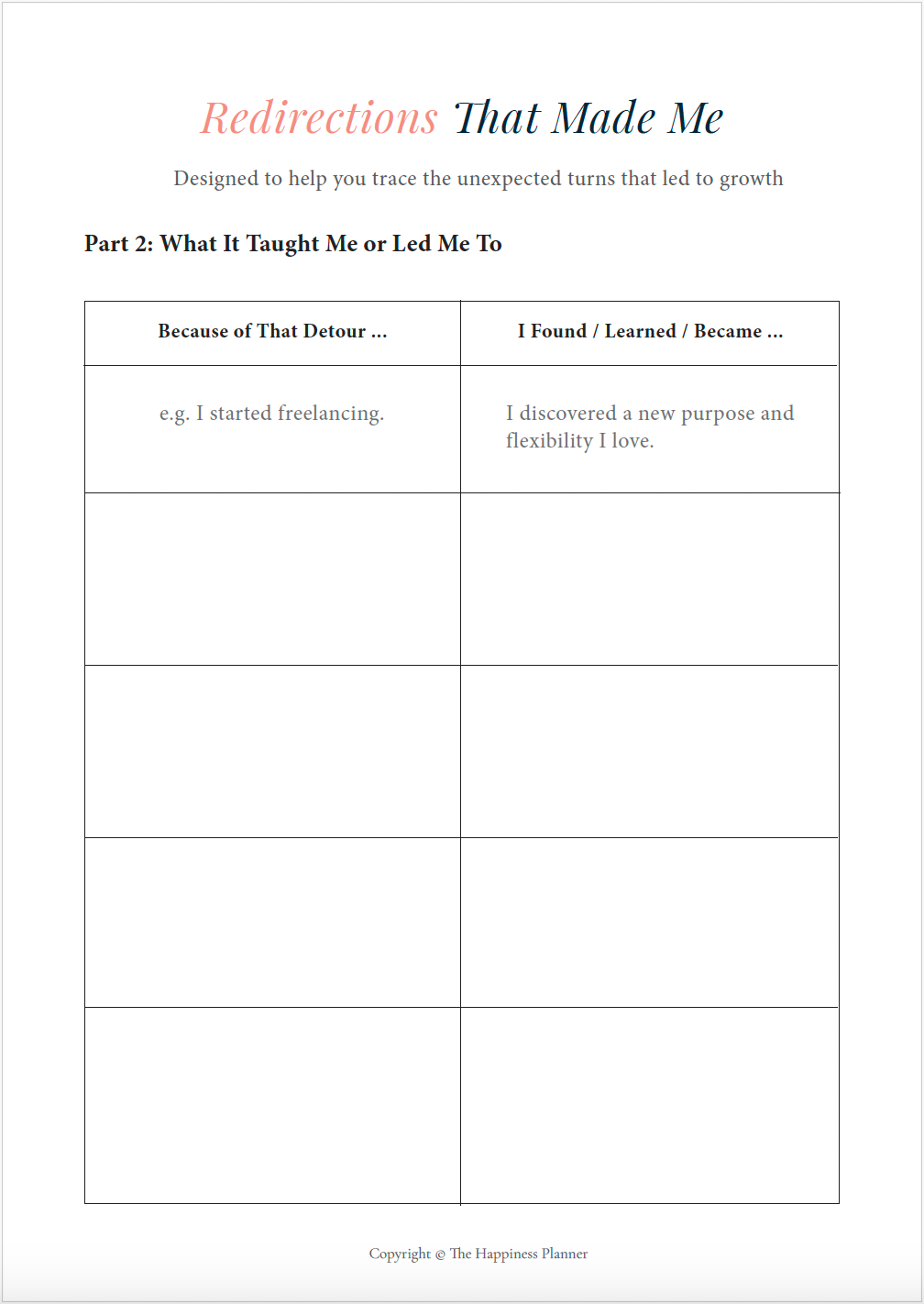 Redirections That Made Me

Designed to help you trace the unexpected turns that led to growth

Part 2: What It Taught Me or Led Me To

| Because of That Detour ... | I Found / Learned / Became ... |
|---|---|
| e.g. I started freelancing. | I discovered a new purpose and flexibility I love. |
| | |
| | |
| | |
| | |

Copyright © The Happiness Planner